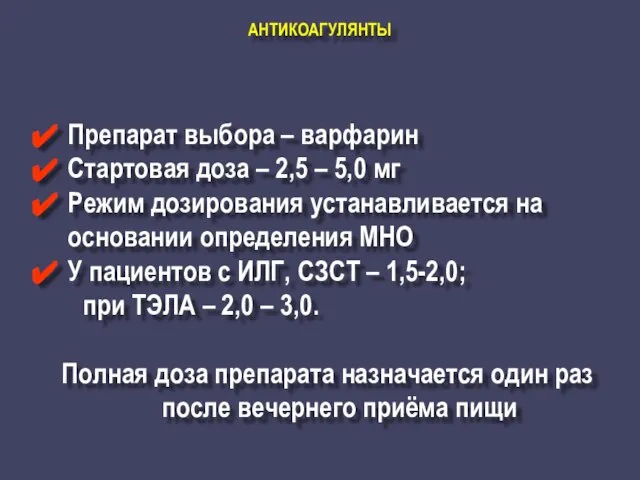 АНТИКОАГУЛЯНТЫ

✔ Препарат выбора – варфарин
✔ Стартовая доза – 2,5 – 5,0 мг
✔ Режим дозирования устанавливается на основании определения МНО
✔ У пациентов с ИЛГ, СЗСТ – 1,5-2,0; при ТЭЛА – 2,0 – 3,0.

Полная доза препарата назначается один раз после вечернего приёма пищи